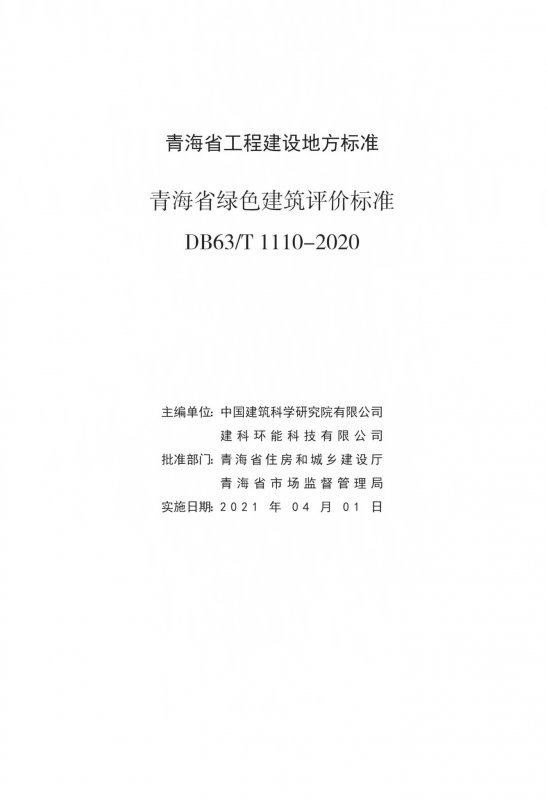 青海省工程建设地方标准

青海省绿色建筑评价标准

DB63/T 1110-2020

主编单位:中国建筑科学研究院有限公司
建科环能科技有限公司
批准部门:青海省住房和城乡建设厅
青海省市场监督管理局
实施日期:2021年04月01日